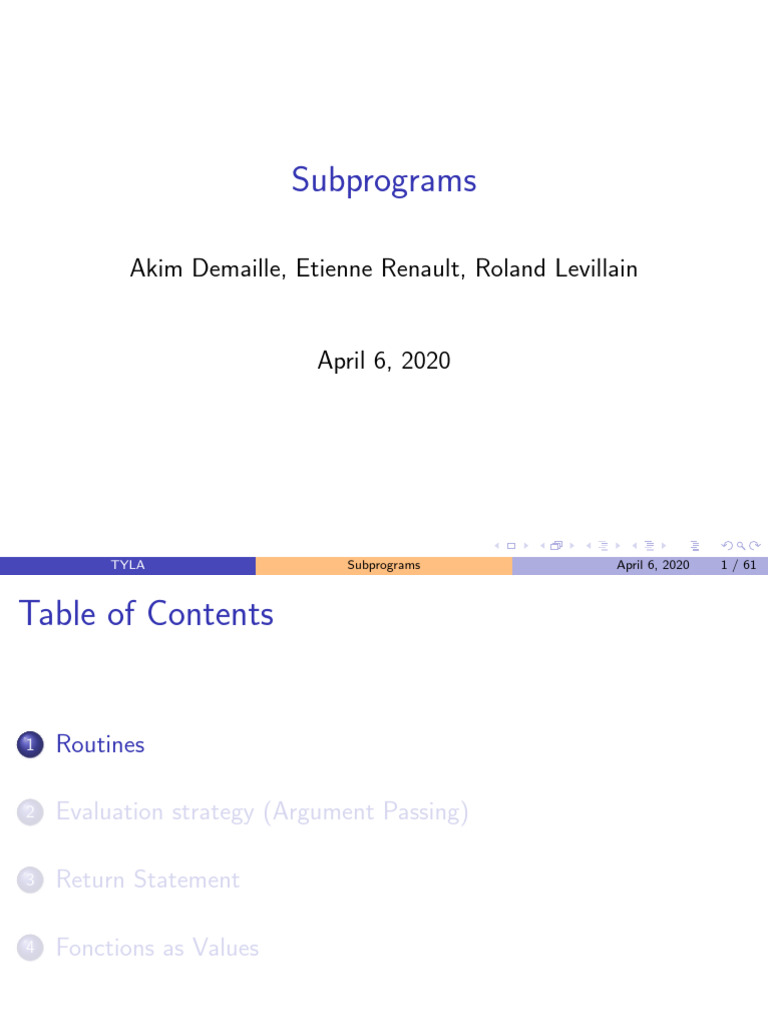 Subprograms

Akim Demaille, Etienne Renault, Roland Levillain

April 6, 2020

TYLA Subprograms April 6, 2020 1 / 61

Table of Contents

1 Routines

2 Evaluation strategy (Argument Passing)

3 Return Statement

4 Fonctions as Values